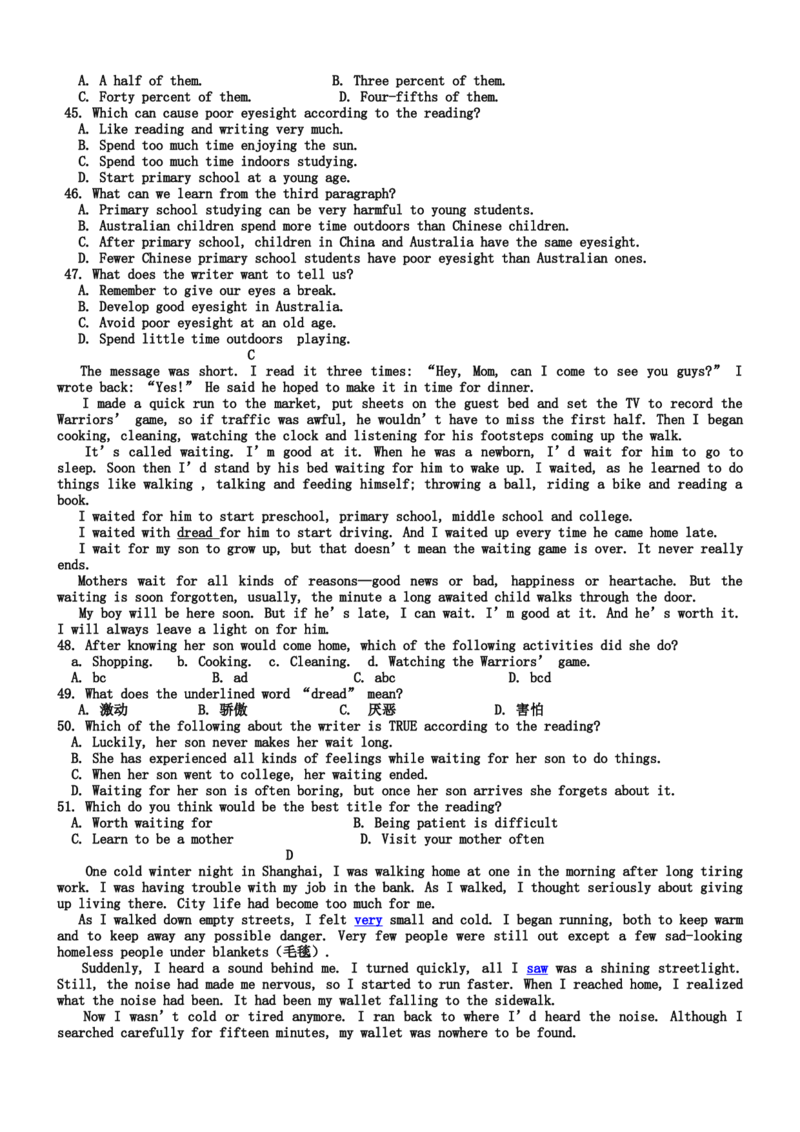 A. A half of them.
B. Three percent of them.
C. Forty percent of them.
D. Four-fifths of them.

45. Which can cause poor eyesight according to the reading?
A. Like reading and writing very much.
B. Spend too much time enjoying the sun.
C. Spend too much time indoors studying.
D. Start primary school at a young age.

46. What can we learn from the third paragraph?
A. Primary school studying can be very harmful to young students.
B. Australian children spend more time outdoors than Chinese children.
C. After primary school, children in China and Australia have the same eyesight.
D. Fewer Chinese primary school students have poor eyesight than Australian ones.

47. What does the writer want to tell us?
A. Remember to give our eyes a break.
B. Develop good eyesight in Australia.
C. Avoid poor eyesight at an old age.
D. Spend little time outdoors playing.

C

The message was short. I read it three times: “Hey, Mom, can I come to see you guys?” I wrote back: “Yes!” He said he hoped to make it in time for dinner.

I made a quick run to the market, put sheets on the guest bed and set the TV to record the Warriors’ game, so if traffic was awful, he wouldn’t have to miss the first half. Then I began cooking, cleaning, watching the clock and listening for his footsteps coming up the walk.

It’s called waiting. I’m good at it. When he was a newborn, I’d wait for him to go to sleep. Soon then I’d stand by his bed waiting for him to wake up. I waited, as he learned to do things like walking , talking and feeding himself; throwing a ball, riding a bike and reading a book.

I waited for him to start preschool, primary school, middle school and college.

I waited with dread for him to start driving. And I waited up every time he came home late.

I wait for my son to grow up, but that doesn’t mean the waiting game is over. It never really ends.

Mothers wait for all kinds of reasons—good news or bad, happiness or heartache. But the waiting is soon forgotten, usually, the minute a long awaited child walks through the door.

My boy will be here soon. But if he’s late, I can wait. I’m good at it. And he’s worth it. I will always leave a light on for him.

48. After knowing her son would come home, which of the following activities did she do?
a. Shopping. b. Cooking. c. Cleaning. d. Watching the Warriors’ game.
A. bc B. ad C. abc D. bcd

49. What does the underlined word “dread” mean?
A. 激动 B. 骄傲 C. 厌恶 D. 害怕

50. Which of the following about the writer is TRUE according to the reading?
A. Luckily, her son never makes her wait long.
B. She has experienced all kinds of feelings while waiting for her son to do things.
C. When her son went to college, her waiting ended.
D. Waiting for her son is often boring, but once her son arrives she forgets about it.

51. Which do you think would be the best title for the reading?
A. Worth waiting for
B. Being patient is difficult
C. Learn to be a mother
D. Visit your mother often

D

One cold winter night in Shanghai, I was walking home at one in the morning after long tiring work. I was having trouble with my job in the bank. As I walked, I thought seriously about giving up living there. City life had become too much for me.

As I walked down empty streets, I felt very small and cold. I began running, both to keep warm and to keep away any possible danger. Very few people were still out except a few sad-looking homeless people under blankets（毛毯）.

Suddenly, I heard a sound behind me. I turned quickly, all I saw was a shining streetlight. Still, the noise had made me nervous, so I started to run faster. When I reached home, I realized what the noise had been. It had been my wallet falling to the sidewalk.

Now I wasn’t cold or tired anymore. I ran back to where I’d heard the noise. Although I searched carefully for fifteen minutes, my wallet was nowhere to be found.